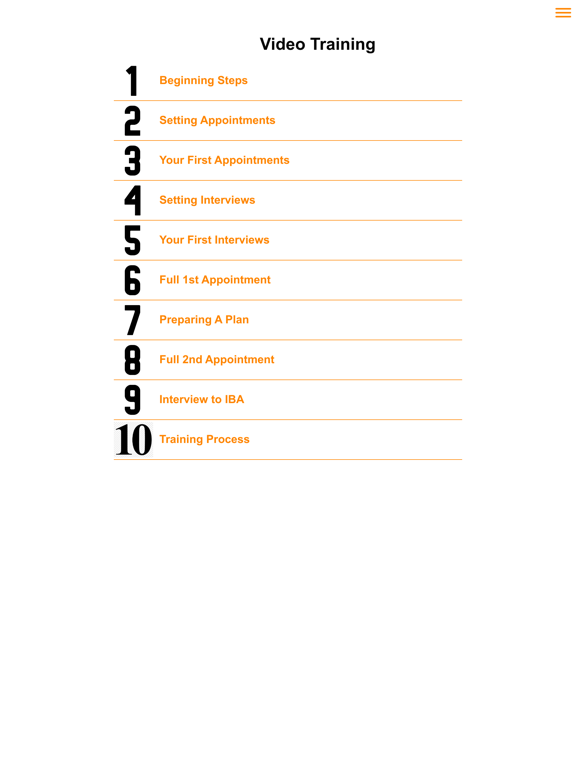 Video Training

1 Beginning Steps

2 Setting Appointments

3 Your First Appointments

4 Setting Interviews

5 Your First Interviews

6 Full 1st Appointment

7 Preparing A Plan

8 Full 2nd Appointment

9 Interview to IBA

10 Training Process